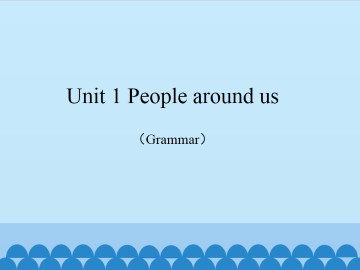 Unit 1 People around us

（Grammar）